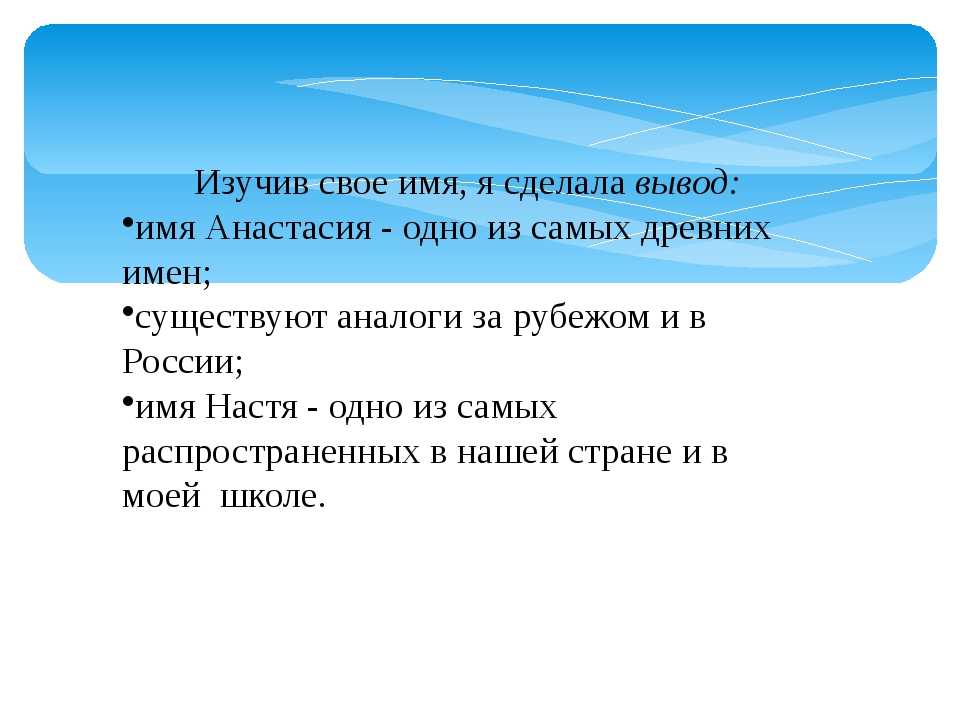 Изучив свое имя, я сделала вывод:

•имя Анастасия - одно из самых древних имен;

•существуют аналоги за рубежом и в России;

•имя Настя - одно из самых распространенных в нашей стране и в моей  школе.